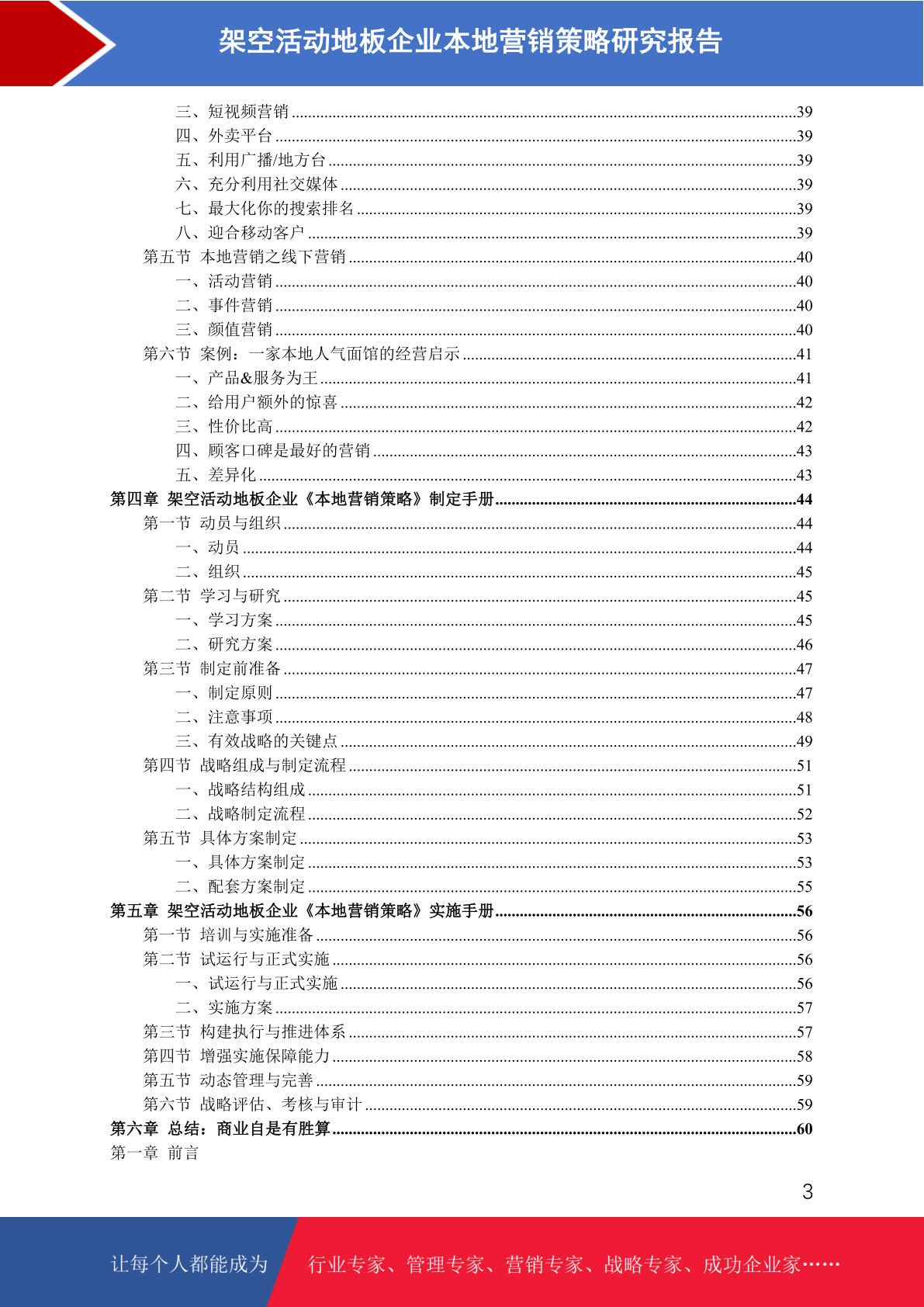 架空活动地板企业本地营销策略研究报告

三、短视频营销 ........39
四、外卖平台 ........39
五、利用广播/地方台 ........39
六、充分利用社交媒体 ........39
七、最大化你的搜索排名 ........39
八、迎合移动客户 ........39
第五节 本地营销之线下营销 ........40
一、活动营销 ........40
二、事件营销 ........40
三、颜值营销 ........40
第六节 案例：一家本地人气面馆的经营启示 ........41
一、产品&服务为王 ........41
二、给用户额外的惊喜 ........42
三、性价比高 ........42
四、顾客口碑是最好的营销 ........43
五、差异化 ........43
第四章 架空活动地板企业《本地营销策略》制定手册........44
第一节 动员与组织 ........44
一、动员 ........44
二、组织 ........45
第二节 学习与研究 ........45
一、学习方案 ........45
二、研究方案 ........46
第三节 制定前准备 ........47
一、制定原则 ........47
二、注意事项 ........48
三、有效战略的关键点 ........49
第四节 战略组成与制定流程 ........51
一、战略结构组成 ........51
二、战略制定流程 ........52
第五节 具体方案制定 ........53
一、具体方案制定 ........53
二、配套方案制定 ........55
第五章 架空活动地板企业《本地营销策略》实施手册........56
第一节 培训与实施准备 ........56
第二节 试运行与正式实施 ........56
一、试运行与正式实施 ........56
二、实施方案 ........57
第三节 构建执行与推进体系 ........57
第四节 增强实施保障能力 ........58
第五节 动态管理与完善 ........59
第六节 战略评估、考核与审计 ........59
第六章 总结：商业自是有胜算........60
第一章 前言

3

让每个人都能成为 行业专家、管理专家、营销专家、战略专家、成功企业家……